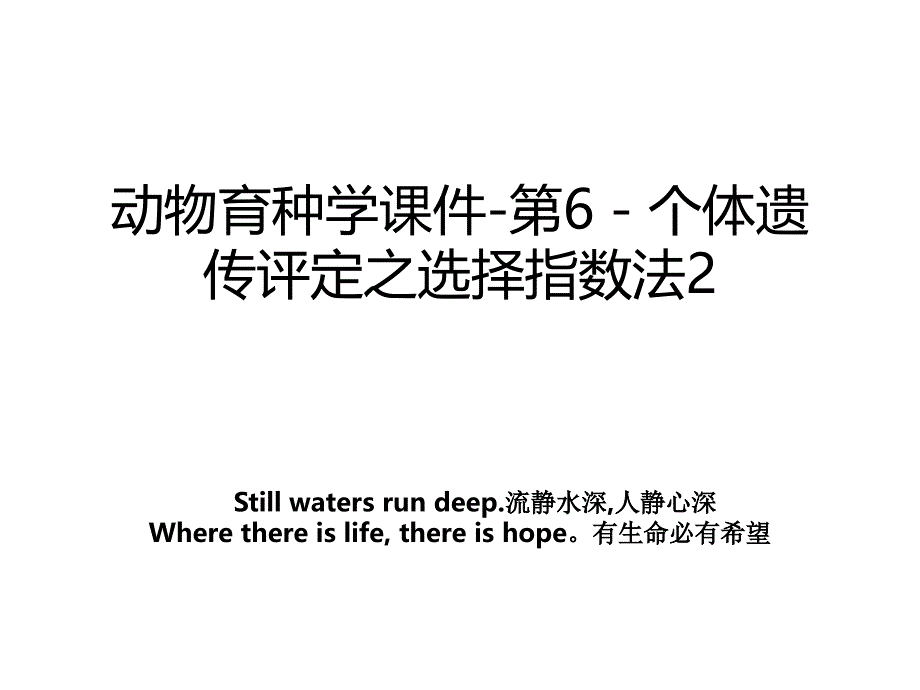 动物育种学课件-第6－个体遗传评定之选择指数法2

Still waters run deep.流静水深,人静心深
Where there is life, there is hope。有生命必有希望